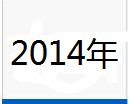 2014年